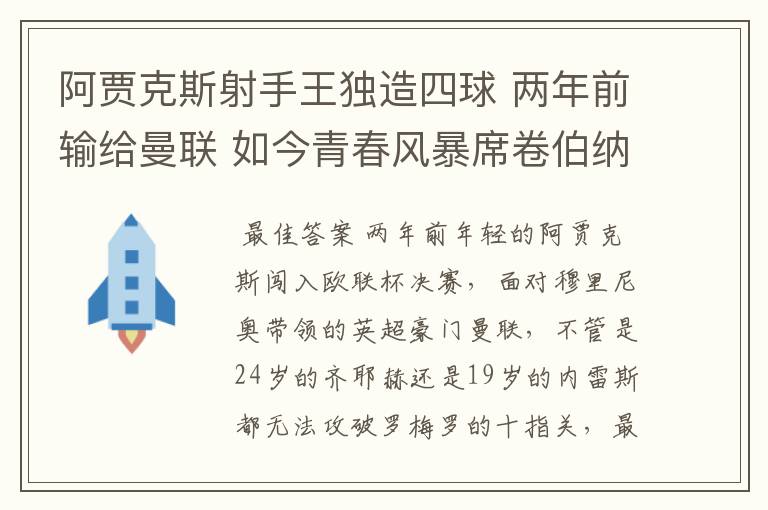 阿贾克斯射手王独造四球 两年前输给曼联 如今青春风暴席卷伯纳

最佳答案 两年前年轻的阿贾克斯闯入欧联杯决赛，面对穆里尼奥带领的英超豪门曼联，不管是24岁的齐耶赫还是19岁的内雷斯都无法攻破罗梅罗的十指关，最